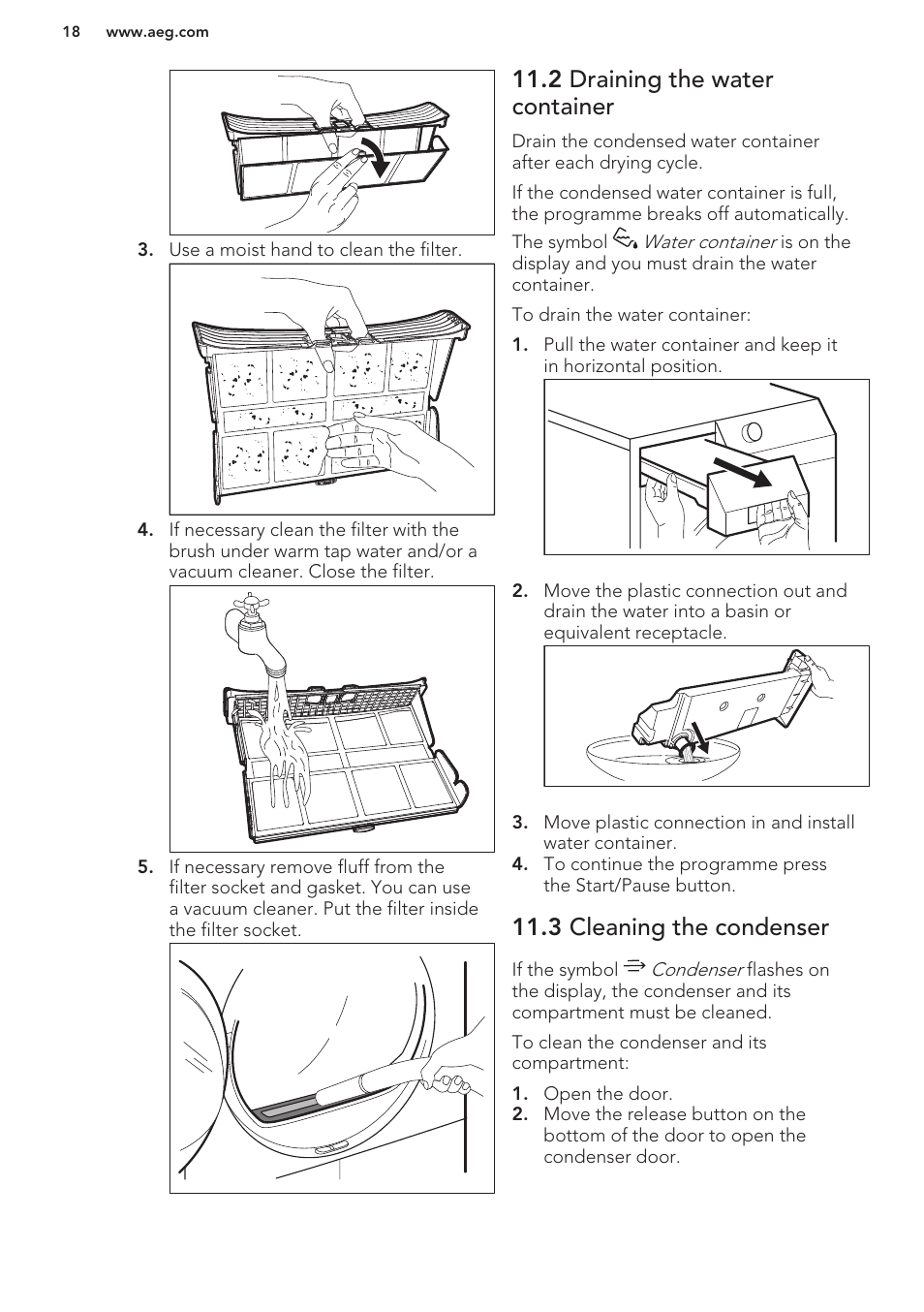 18 www.aeg.com

3. Use a moist hand to clean the filter.

4. If necessary clean the filter with the brush under warm tap water and/or a vacuum cleaner. Close the filter.

5. If necessary remove fluff from the filter socket and gasket. You can use a vacuum cleaner. Put the filter inside the filter socket.

11.2 Draining the water container

Drain the condensed water container after each drying cycle.

If the condensed water container is full, the programme breaks off automatically.

The symbol Water container is on the display and you must drain the water container.

To drain the water container:

1. Pull the water container and keep it in horizontal position.

2. Move the plastic connection out and drain the water into a basin or equivalent receptacle.

3. Move plastic connection in and install water container.
4. To continue the programme press the Start/Pause button.

11.3 Cleaning the condenser

If the symbol Condenser flashes on the display, the condenser and its compartment must be cleaned.

To clean the condenser and its compartment:

1. Open the door.
2. Move the release button on the bottom of the door to open the condenser door.